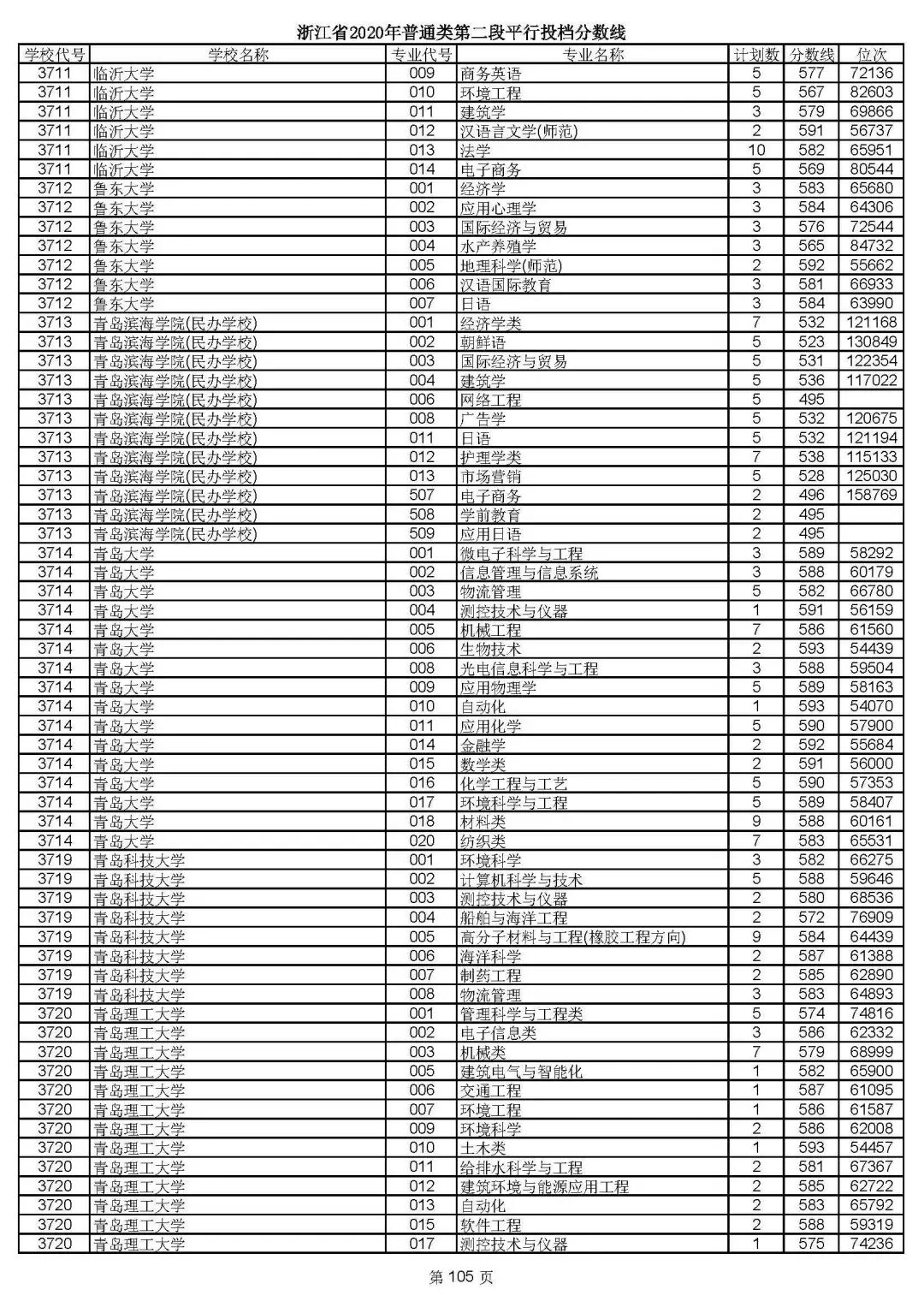 浙江省2020年普通类第二段平行投档分数线

| 学校代号 | 学校名称 | 专业代号 | 专业名称 | 计划数 | 分数线 | 位次 |
|---|---|---|---|---|---|---|
| 3711 | 临沂大学 | 009 | 商务英语 | 5 | 577 | 72136 |
| 3711 | 临沂大学 | 010 | 环境工程 | 5 | 567 | 82603 |
| 3711 | 临沂大学 | 011 | 建筑学 | 3 | 579 | 69866 |
| 3711 | 临沂大学 | 012 | 汉语言文学(师范) | 2 | 591 | 56737 |
| 3711 | 临沂大学 | 013 | 法学 | 10 | 582 | 65951 |
| 3711 | 临沂大学 | 014 | 电子商务 | 5 | 569 | 80544 |
| 3712 | 鲁东大学 | 001 | 经济学 | 3 | 583 | 65680 |
| 3712 | 鲁东大学 | 002 | 应用心理学 | 3 | 584 | 64306 |
| 3712 | 鲁东大学 | 003 | 国际经济与贸易 | 3 | 576 | 72544 |
| 3712 | 鲁东大学 | 004 | 水产养殖学 | 3 | 565 | 84732 |
| 3712 | 鲁东大学 | 005 | 地理科学(师范) | 2 | 592 | 55662 |
| 3712 | 鲁东大学 | 006 | 汉语国际教育 | 3 | 581 | 66933 |
| 3712 | 鲁东大学 | 007 | 日语 | 3 | 584 | 63990 |
| 3713 | 青岛滨海学院(民办学校) | 001 | 经济学类 | 7 | 532 | 121168 |
| 3713 | 青岛滨海学院(民办学校) | 002 | 朝鲜语 | 5 | 523 | 130849 |
| 3713 | 青岛滨海学院(民办学校) | 003 | 国际经济与贸易 | 5 | 531 | 122354 |
| 3713 | 青岛滨海学院(民办学校) | 004 | 建筑学 | 5 | 536 | 117022 |
| 3713 | 青岛滨海学院(民办学校) | 006 | 网络工程 | 5 | 495 | |
| 3713 | 青岛滨海学院(民办学校) | 008 | 广告学 | 5 | 532 | 120675 |
| 3713 | 青岛滨海学院(民办学校) | 011 | 日语 | 5 | 532 | 121194 |
| 3713 | 青岛滨海学院(民办学校) | 012 | 护理学类 | 7 | 538 | 115133 |
| 3713 | 青岛滨海学院(民办学校) | 013 | 市场营销 | 5 | 528 | 125030 |
| 3713 | 青岛滨海学院(民办学校) | 507 | 电子商务 | 2 | 496 | 158769 |
| 3713 | 青岛滨海学院(民办学校) | 508 | 学前教育 | 2 | 495 | |
| 3713 | 青岛滨海学院(民办学校) | 509 | 应用日语 | 2 | 495 | |
| 3714 | 青岛大学 | 001 | 微电子科学与工程 | 3 | 589 | 58292 |
| 3714 | 青岛大学 | 002 | 信息管理与信息系统 | 3 | 588 | 60179 |
| 3714 | 青岛大学 | 003 | 物流管理 | 5 | 582 | 66780 |
| 3714 | 青岛大学 | 004 | 测控技术与仪器 | 1 | 591 | 56159 |
| 3714 | 青岛大学 | 005 | 机械工程 | 7 | 586 | 61560 |
| 3714 | 青岛大学 | 006 | 生物技术 | 2 | 593 | 54439 |
| 3714 | 青岛大学 | 008 | 光电信息科学与工程 | 3 | 588 | 59504 |
| 3714 | 青岛大学 | 009 | 应用物理学 | 5 | 589 | 58163 |
| 3714 | 青岛大学 | 010 | 自动化 | 1 | 593 | 54070 |
| 3714 | 青岛大学 | 011 | 应用化学 | 5 | 590 | 57900 |
| 3714 | 青岛大学 | 014 | 金融学 | 2 | 592 | 55684 |
| 3714 | 青岛大学 | 015 | 数学类 | 2 | 591 | 56000 |
| 3714 | 青岛大学 | 016 | 化学工程与工艺 | 5 | 590 | 57353 |
| 3714 | 青岛大学 | 017 | 环境科学与工程 | 5 | 589 | 58407 |
| 3714 | 青岛大学 | 018 | 材料类 | 9 | 588 | 60161 |
| 3714 | 青岛大学 | 020 | 纺织类 | 7 | 583 | 65531 |
| 3719 | 青岛科技大学 | 001 | 环境科学 | 3 | 582 | 66275 |
| 3719 | 青岛科技大学 | 002 | 计算机科学与技术 | 5 | 588 | 59646 |
| 3719 | 青岛科技大学 | 003 | 测控技术与仪器 | 2 | 580 | 68536 |
| 3719 | 青岛科技大学 | 004 | 船舶与海洋工程 | 2 | 572 | 76909 |
| 3719 | 青岛科技大学 | 005 | 高分子材料与工程(橡胶工程方向) | 9 | 584 | 64439 |
| 3719 | 青岛科技大学 | 006 | 海洋科学 | 2 | 587 | 61388 |
| 3719 | 青岛科技大学 | 007 | 制药工程 | 2 | 585 | 62890 |
| 3719 | 青岛科技大学 | 008 | 物流管理 | 3 | 583 | 64893 |
| 3720 | 青岛理工大学 | 001 | 管理科学与工程类 | 5 | 574 | 74816 |
| 3720 | 青岛理工大学 | 002 | 电子信息类 | 3 | 586 | 62332 |
| 3720 | 青岛理工大学 | 003 | 机械类 | 7 | 579 | 68999 |
| 3720 | 青岛理工大学 | 005 | 建筑电气与智能化 | 1 | 582 | 65900 |
| 3720 | 青岛理工大学 | 006 | 交通工程 | 1 | 587 | 61095 |
| 3720 | 青岛理工大学 | 007 | 环境工程 | 1 | 586 | 61587 |
| 3720 | 青岛理工大学 | 009 | 环境科学 | 2 | 586 | 62008 |
| 3720 | 青岛理工大学 | 010 | 土木类 | 1 | 593 | 54457 |
| 3720 | 青岛理工大学 | 011 | 给排水科学与工程 | 2 | 581 | 67367 |
| 3720 | 青岛理工大学 | 012 | 建筑环境与能源应用工程 | 2 | 585 | 62722 |
| 3720 | 青岛理工大学 | 013 | 自动化 | 2 | 583 | 65792 |
| 3720 | 青岛理工大学 | 015 | 软件工程 | 2 | 588 | 59319 |
| 3720 | 青岛理工大学 | 017 | 测控技术与仪器 | 1 | 575 | 74236 |

第 105 页